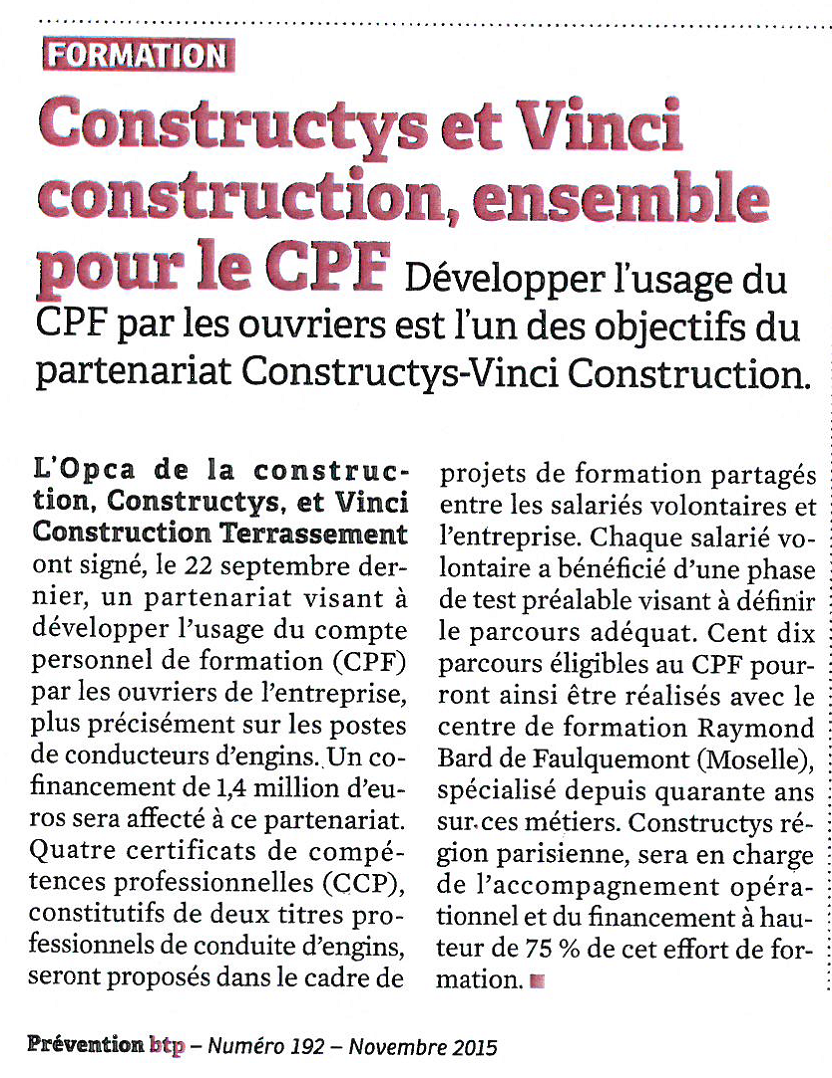 FORMATION

Constructys et Vinci construction, ensemble pour le CPF Développer l'usage du CPF par les ouvriers est l'un des objectifs du partenariat Constructys-Vinci Construction.

L'Opca de la construction, Constructys, et Vinci Construction Terrassement ont signé, le 22 septembre dernier, un partenariat visant à développer l'usage du compte personnel de formation (CPF) par les ouvriers de l'entreprise, plus précisément sur les postes de conducteurs d'engins. Un cofinancement de 1,4 million d'euros sera affecté à ce partenariat. Quatre certificats de compétences professionnelles (CCP), constitutifs de deux titres professionnels de conduite d'engins, seront proposés dans le cadre de projets de formation partagés entre les salariés volontaires et l'entreprise. Chaque salarié volontaire a bénéficié d'une phase de test préalable visant à définir le parcours adéquat. Cent dix parcours éligibles au CPF pourront ainsi être réalisés avec le centre de formation Raymond Bard de Faulquemont (Moselle), spécialisé depuis quarante ans sur ces métiers. Constructys région parisienne, sera en charge de l'accompagnement opérationnel et du financement à hauteur de 75 % de cet effort de formation.

Prévention btp – Numéro 192 – Novembre 2015